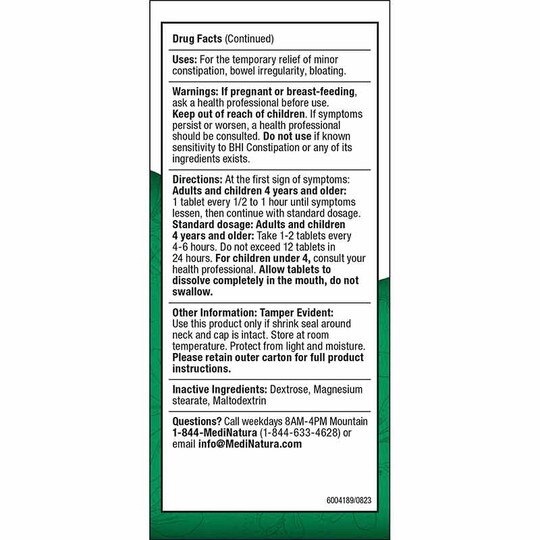 Drug Facts (Continued)

Uses: For the temporary relief of minor constipation, bowel irregularity, bloating.

Warnings: If pregnant or breast-feeding, ask a health professional before use. Keep out of reach of children. If symptoms persist or worsen, a health professional should be consulted. Do not use if known sensitivity to BHI Constipation or any of its ingredients exists.

Directions: At the first sign of symptoms: Adults and children 4 years and older: 1 tablet every 1/2 to 1 hour until symptoms lessen, then continue with standard dosage. Standard dosage: Adults and children 4 years and older: Take 1-2 tablets every 4-6 hours. Do not exceed 12 tablets in 24 hours. For children under 4, consult your health professional. Allow tablets to dissolve completely in the mouth, do not swallow.

Other Information: Tamper Evident: Use this product only if shrink seal around neck and cap is intact. Store at room temperature. Protect from light and moisture. Please retain outer carton for full product instructions.

Inactive Ingredients: Dextrose, Magnesium stearate, Maltodextrin

Questions? Call weekdays 8AM-4PM Mountain 1-844-MediNatura (1-844-633-4628) or email info@MediNatura.com

6004189/0823